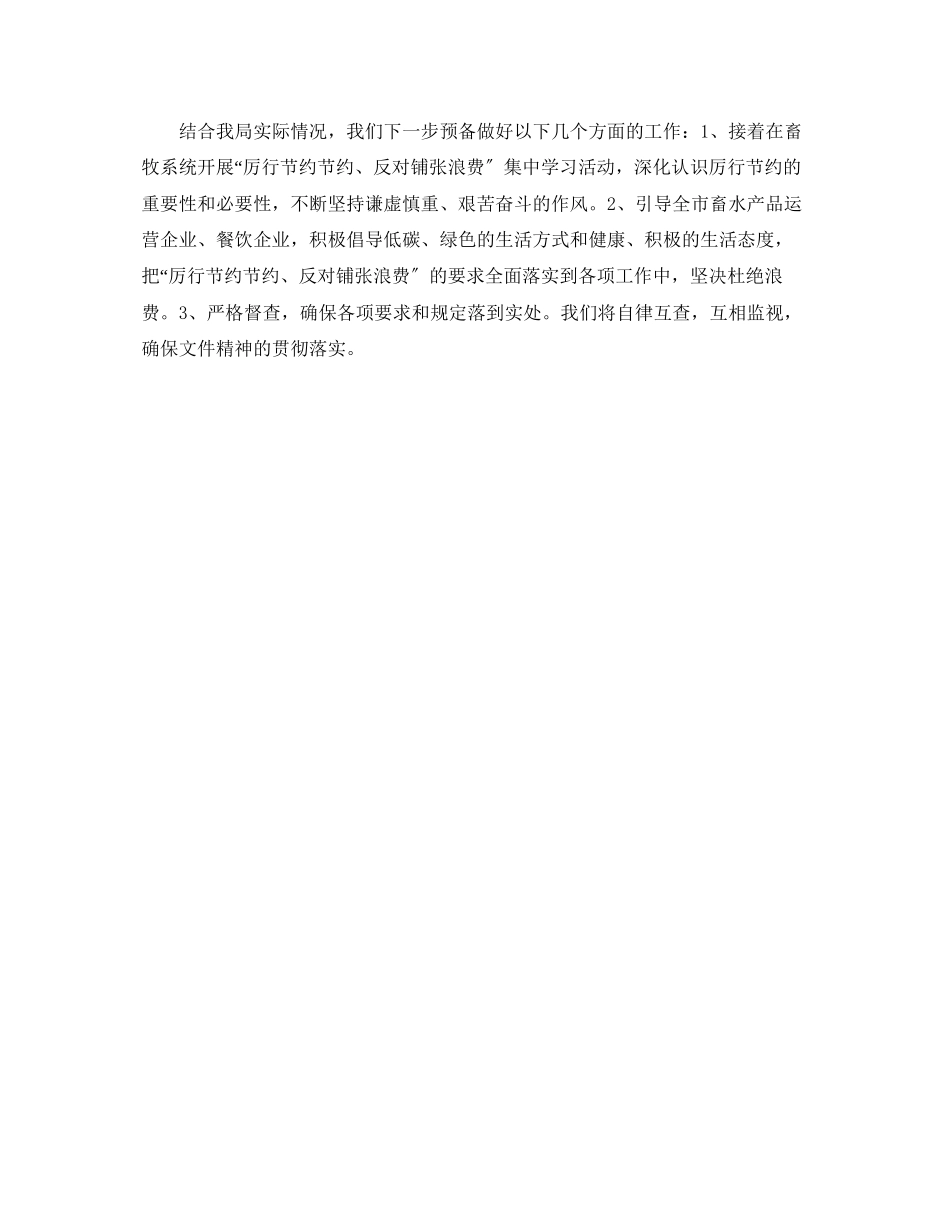 结合我局实际情况，我们下一步预备做好以下几个方面的工作：1、接着在畜牧系统开展“厉行节约节约、反对铺张浪费″集中学习活动，深化认识厉行节约的重要性和必要性，不断坚持谦虚慎重、艰苦奋斗的作风。2、引导全市畜水产品运营企业、餐饮企业，积极倡导低碳、绿色的生活方式和健康、积极的生活态度，把“厉行节约节约、反对铺张浪费″的要求全面落实到各项工作中，坚决杜绝浪费。3、严格督查，确保各项要求和规定落到实处。我们将自律互查，互相监视，确保文件精神的贯彻落实。